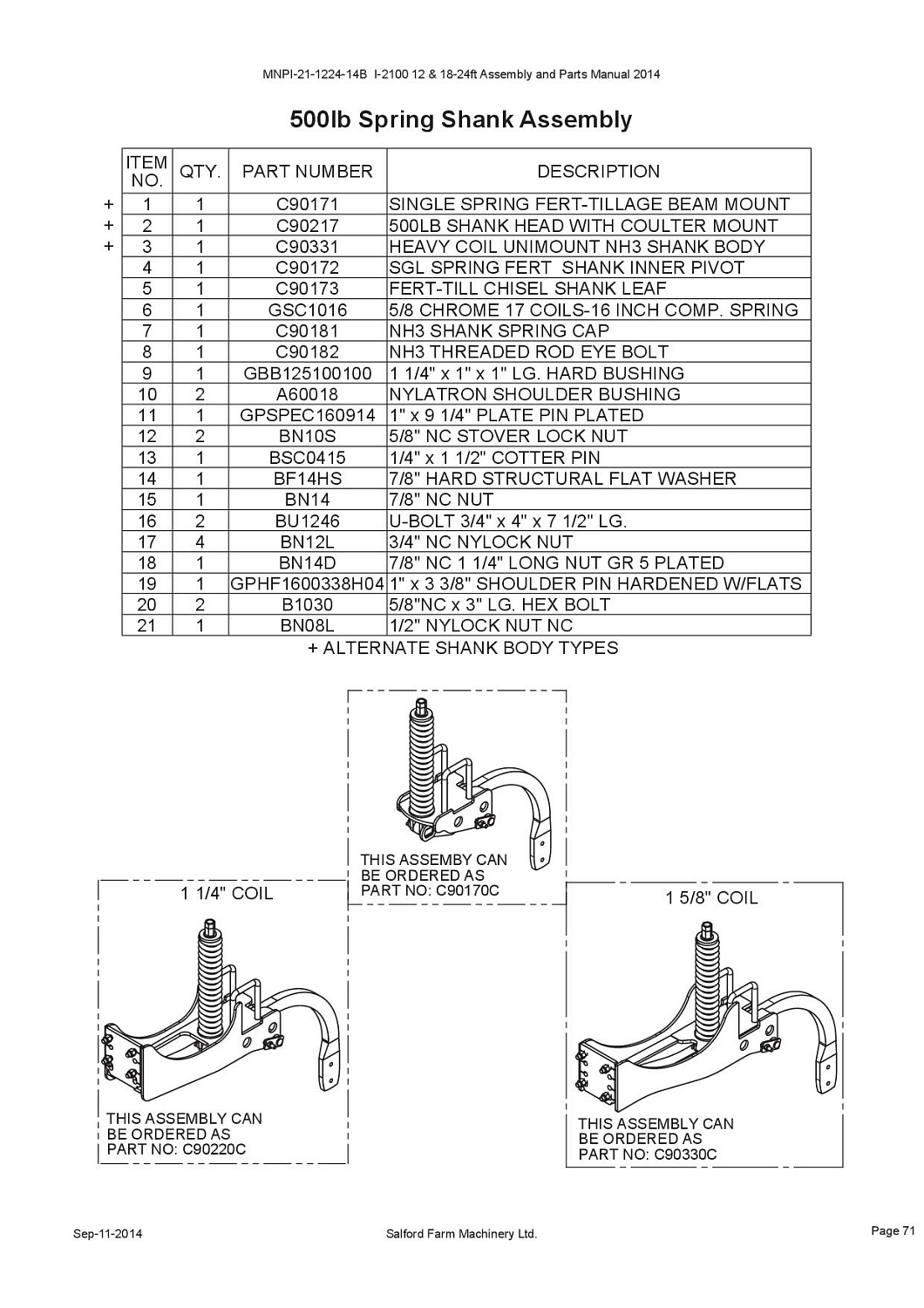 MNPI-21-1224-14B I-2100 12 & 18-24ft Assembly and Parts Manual 2014

500lb Spring Shank Assembly

| | ITEM NO. | QTY. | PART NUMBER | DESCRIPTION |
|---|---|---|---|---|
| + | 1 | 1 | C90171 | SINGLE SPRING FERT-TILLAGE BEAM MOUNT |
| + | 2 | 1 | C90217 | 500LB SHANK HEAD WITH COULTER MOUNT |
| + | 3 | 1 | C90331 | HEAVY COIL UNIMOUNT NH3 SHANK BODY |
| | 4 | 1 | C90172 | SGL SPRING FERT SHANK INNER PIVOT |
| | 5 | 1 | C90173 | FERT-TILL CHISEL SHANK LEAF |
| | 6 | 1 | GSC1016 | 5/8 CHROME 17 COILS-16 INCH COMP. SPRING |
| | 7 | 1 | C90181 | NH3 SHANK SPRING CAP |
| | 8 | 1 | C90182 | NH3 THREADED ROD EYE BOLT |
| | 9 | 1 | GBB125100100 | 1 1/4" x 1" x 1" LG. HARD BUSHING |
| | 10 | 2 | A60018 | NYLATRON SHOULDER BUSHING |
| | 11 | 1 | GPSPEC160914 | 1" x 9 1/4" PLATE PIN PLATED |
| | 12 | 2 | BN10S | 5/8" NC STOVER LOCK NUT |
| | 13 | 1 | BSC0415 | 1/4" x 1 1/2" COTTER PIN |
| | 14 | 1 | BF14HS | 7/8" HARD STRUCTURAL FLAT WASHER |
| | 15 | 1 | BN14 | 7/8" NC NUT |
| | 16 | 2 | BU1246 | U-BOLT 3/4" x 4" x 7 1/2" LG. |
| | 17 | 4 | BN12L | 3/4" NC NYLOCK NUT |
| | 18 | 1 | BN14D | 7/8" NC 1 1/4" LONG NUT GR 5 PLATED |
| | 19 | 1 | GPHF1600338H04 | 1" x 3 3/8" SHOULDER PIN HARDENED W/FLATS |
| | 20 | 2 | B1030 | 5/8"NC x 3" LG. HEX BOLT |
| | 21 | 1 | BN08L | 1/2" NYLOCK NUT NC |

+ ALTERNATE SHANK BODY TYPES

THIS ASSEMBY CAN BE ORDERED AS PART NO: C90170C

1 1/4" COIL

THIS ASSEMBLY CAN BE ORDERED AS PART NO: C90220C

1 5/8" COIL

THIS ASSEMBLY CAN BE ORDERED AS PART NO: C90330C

Sep-11-2014 Salford Farm Machinery Ltd. Page 71